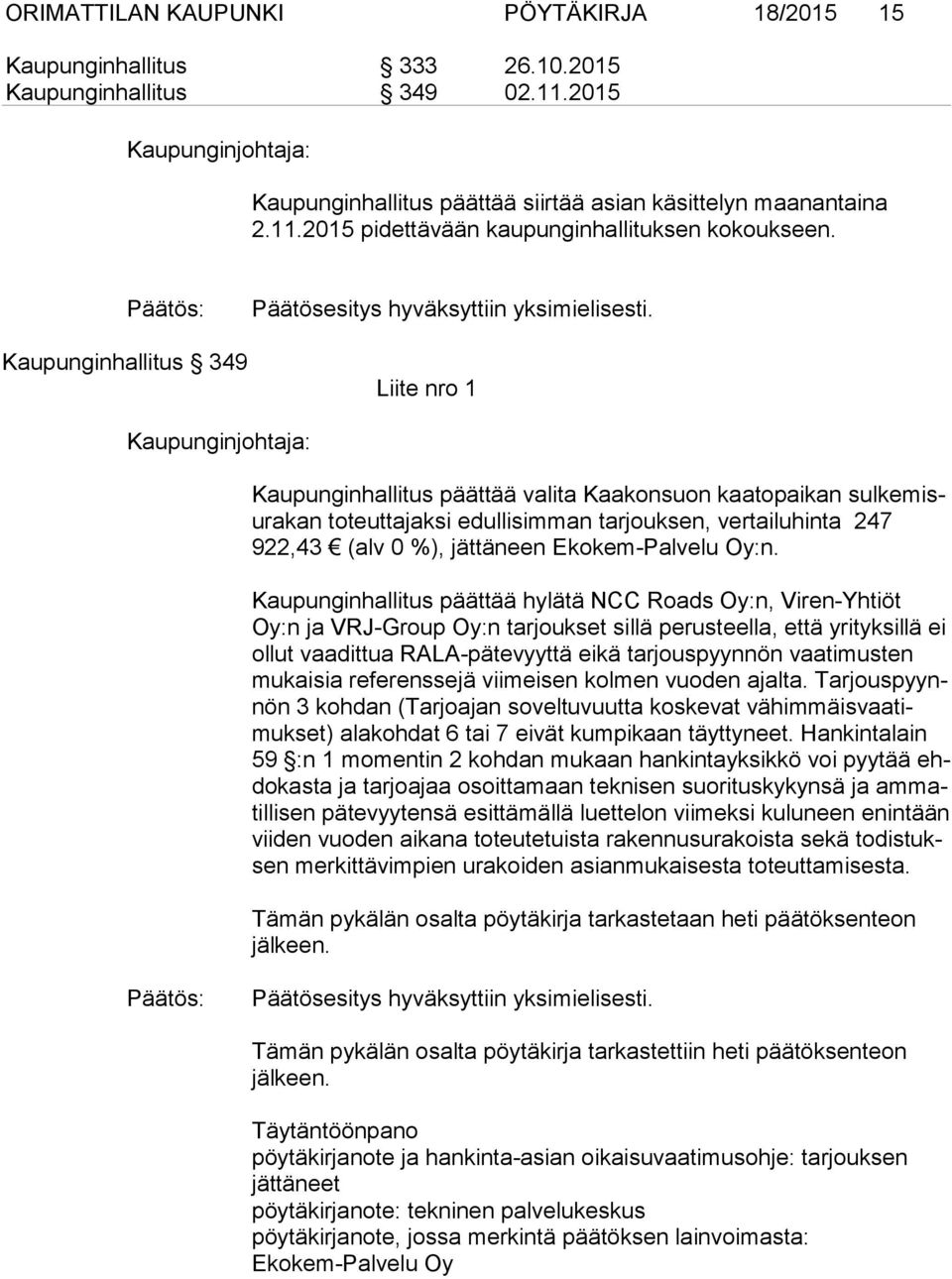 ORIMATTILAN KAUPUNKI PÖYTÄKIRJA 18/2015 15

Kaupunginhallitus § 333 26.10.2015
Kaupunginhallitus § 349 02.11.2015

Kaupunginjohtaja:

Kaupunginhallitus päättää siirtää asian käsittelyn maanantaina 2.11.2015 pidettävään kaupunginhallituksen kokoukseen.

Päätös: Päätösesitys hyväksyttiin yksimielisesti.

Kaupunginhallitus § 349

Liite nro 1

Kaupunginjohtaja:

Kaupunginhallitus päättää valita Kaakonsuon kaatopaikan sulkemisurakan toteuttajaksi edullisimman tarjouksen, vertailuhinta 247 922,43 € (alv 0 %), jättäneen Ekokem-Palvelu Oy:n.

Kaupunginhallitus päättää hylätä NCC Roads Oy:n, Viren-Yhtiöt Oy:n ja VRJ-Group Oy:n tarjoukset sillä perusteella, että yrityksillä ei ollut vaadittua RALA-pätevyyttä eikä tarjouspyynnön vaatimusten mukaisia referenssejä viimeisen kolmen vuoden ajalta. Tarjouspyynnön 3 kohdan (Tarjoajan soveltuvuutta koskevat vähimmäisvaatimukset) alakohdat 6 tai 7 eivät kumpikaan täyttyneet. Hankintalain 59 §:n 1 momentin 2 kohdan mukaan hankintayksikkö voi pyytää ehdokasta ja tarjoajaa osoittamaan teknisen suorituskykynsä ja ammatillisen pätevyytensä esittämällä luettelon viimeksi kuluneen enintään viiden vuoden aikana toteutetuista rakennusurakoista sekä todistuksen merkittävimpien urakoiden asianmukaisesta toteuttamisesta.

Tämän pykälän osalta pöytäkirja tarkastetaan heti päätöksenteon jälkeen.

Päätös: Päätösesitys hyväksyttiin yksimielisesti.

Tämän pykälän osalta pöytäkirja tarkastettiin heti päätöksenteon jälkeen.

Täytäntöönpano
pöytäkirjanote ja hankinta-asian oikaisuvaatimusohje: tarjouksen jättäneet
pöytäkirjanote: tekninen palvelukeskus
pöytäkirjanote, jossa merkintä päätöksen lainvoimasta: Ekokem-Palvelu Oy